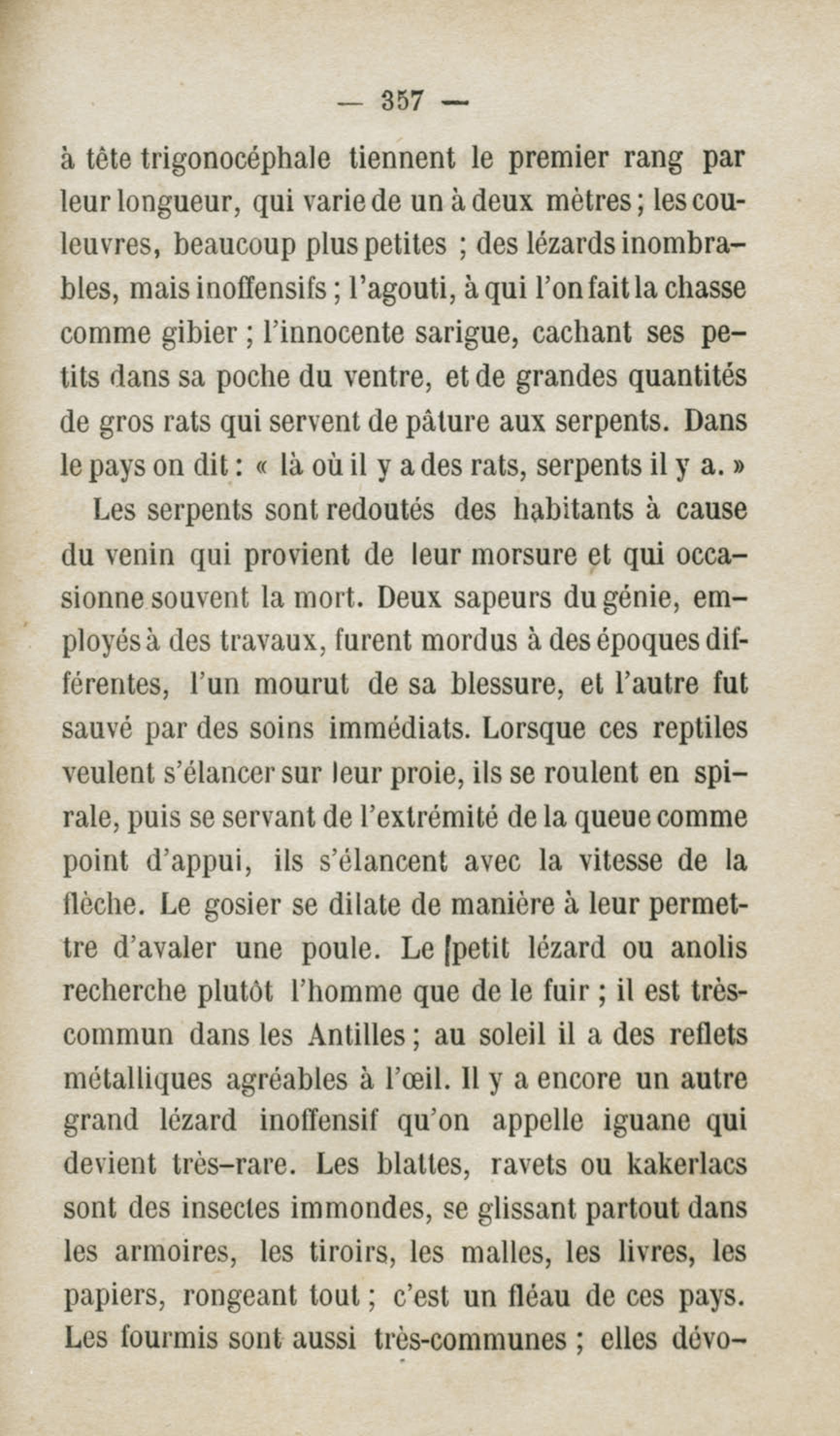 — 357 —

à tête trigonocéphale tiennent le premier rang par leur longueur, qui varie de un à deux mètres ; les couleuvres, beaucoup plus petites ; des lézards inombrables, mais inoffensifs ; l'agouti, à qui l'on fait la chasse comme gibier ; l'innocente sarigue, cachant ses petits dans sa poche du ventre, et de grandes quantités de gros rats qui servent de pâture aux serpents. Dans le pays on dit : « là où il y a des rats, serpents il y a. »

Les serpents sont redoutés des habitants à cause du venin qui provient de leur morsure et qui occasionne souvent la mort. Deux sapeurs du génie, employés à des travaux, furent mordus à des époques différentes, l'un mourut de sa blessure, et l'autre fut sauvé par des soins immédiats. Lorsque ces reptiles veulent s'élancer sur leur proie, ils se roulent en spirale, puis se servant de l'extrémité de la queue comme point d'appui, ils s'élancent avec la vitesse de la flèche. Le gosier se dilate de manière à leur permettre d'avaler une poule. Le [petit lézard ou anolis recherche plutôt l'homme que de le fuir ; il est très-commun dans les Antilles ; au soleil il a des reflets métalliques agréables à l'œil. Il y a encore un autre grand lézard inoffensif qu'on appelle iguane qui devient très-rare. Les blattes, ravets ou kakerlacs sont des insectes immondes, se glissant partout dans les armoires, les tiroirs, les malles, les livres, les papiers, rongeant tout ; c'est un fléau de ces pays. Les fourmis sont aussi très-communes ; elles dévo-